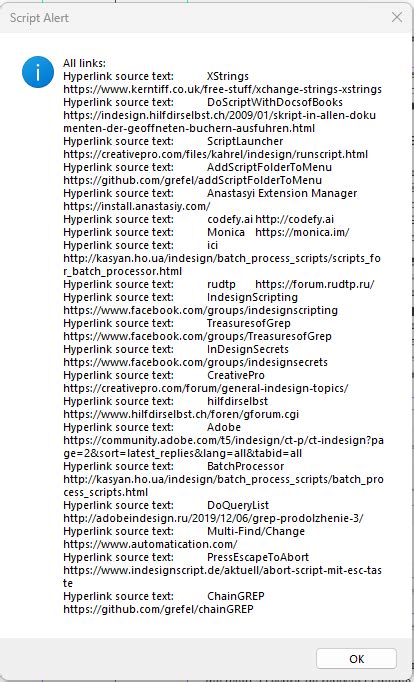 Script Alert

All links:
Hyperlink source text: XStrings
https://www.kerntiff.co.uk/free-stuff/xchange-strings-xstrings
Hyperlink source text: DoScriptWithDocsofBooks
https://indesign.hilfdirselbst.ch/2009/01/skript-in-allen-dokumenten-der-geoffneten-buchern-ausfuhren.html
Hyperlink source text: ScriptLauncher
https://creativepro.com/files/kahrel/indesign/runscript.html
Hyperlink source text: AddScriptFolderToMenu
https://github.com/grefel/addScriptFolderToMenu
Hyperlink source text: Anastasyi Extension Manager
https://install.anastasiy.com/
Hyperlink source text: codefy.ai http://codefy.ai
Hyperlink source text: Monica https://monica.im/
Hyperlink source text: ici
http://kasyan.ho.ua/indesign/batch_process_scripts/scripts_for_batch_processor.html
Hyperlink source text: rudtp https://forum.rudtp.ru/
Hyperlink source text: IndesignScripting
https://www.facebook.com/groups/indesignscripting
Hyperlink source text: TreasuresofGrep
https://www.facebook.com/groups/TreasuresofGrep
Hyperlink source text: InDesignSecrets
https://www.facebook.com/groups/indesignsecrets
Hyperlink source text: CreativePro
https://creativepro.com/forum/general-indesign-topics/
Hyperlink source text: hilfdirselbst
https://www.hilfdirselbst.ch/foren/gforum.cgi
Hyperlink source text: Adobe
https://community.adobe.com/t5/indesign/ct-p/ct-indesign?page=2&sort=latest_replies&lang=all&tabid=all
Hyperlink source text: BatchProcessor
http://kasyan.ho.ua/indesign/batch_process_scripts/batch_process_scripts.html
Hyperlink source text: DoQueryList
http://adobeindesign.ru/2019/12/06/grep-prodolzhenie-3/
Hyperlink source text: Multi-Find/Change
https://www.automatication.com/
Hyperlink source text: PressEscapeToAbort
https://www.indesignscript.de/aktuell/abort-script-mit-esc-taste
Hyperlink source text: ChainGREP
https://github.com/grefel/chainGREP

OK